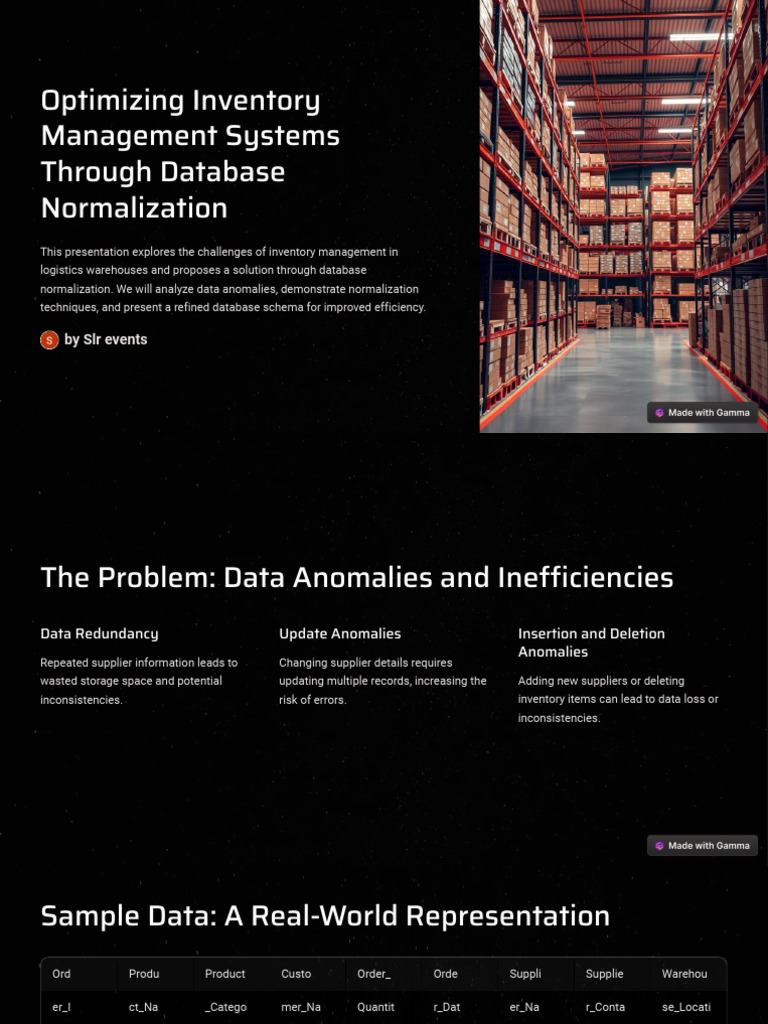 Optimizing Inventory Management Systems Through Database Normalization

This presentation explores the challenges of inventory management in logistics warehouses and proposes a solution through database normalization. We will analyze data anomalies, demonstrate normalization techniques, and present a refined database schema for improved efficiency.

S by Slr events

Made with Gamma

The Problem: Data Anomalies and Inefficiencies

Data Redundancy

Repeated supplier information leads to wasted storage space and potential inconsistencies.

Update Anomalies

Changing supplier details requires updating multiple records, increasing the risk of errors.

Insertion and Deletion Anomalies

Adding new suppliers or deleting inventory items can lead to data loss or inconsistencies.

Made with Gamma

Sample Data: A Real-World Representation

| Ord | Produ | Product | Custo | Order_ | Orde | Suppli | Supplie | Warehou |
|---|---|---|---|---|---|---|---|---|
| er_I | ct_Na | _Catego | mer_Na | Quantit | r_Dat | er_Na | r_Conta | se_Locati |